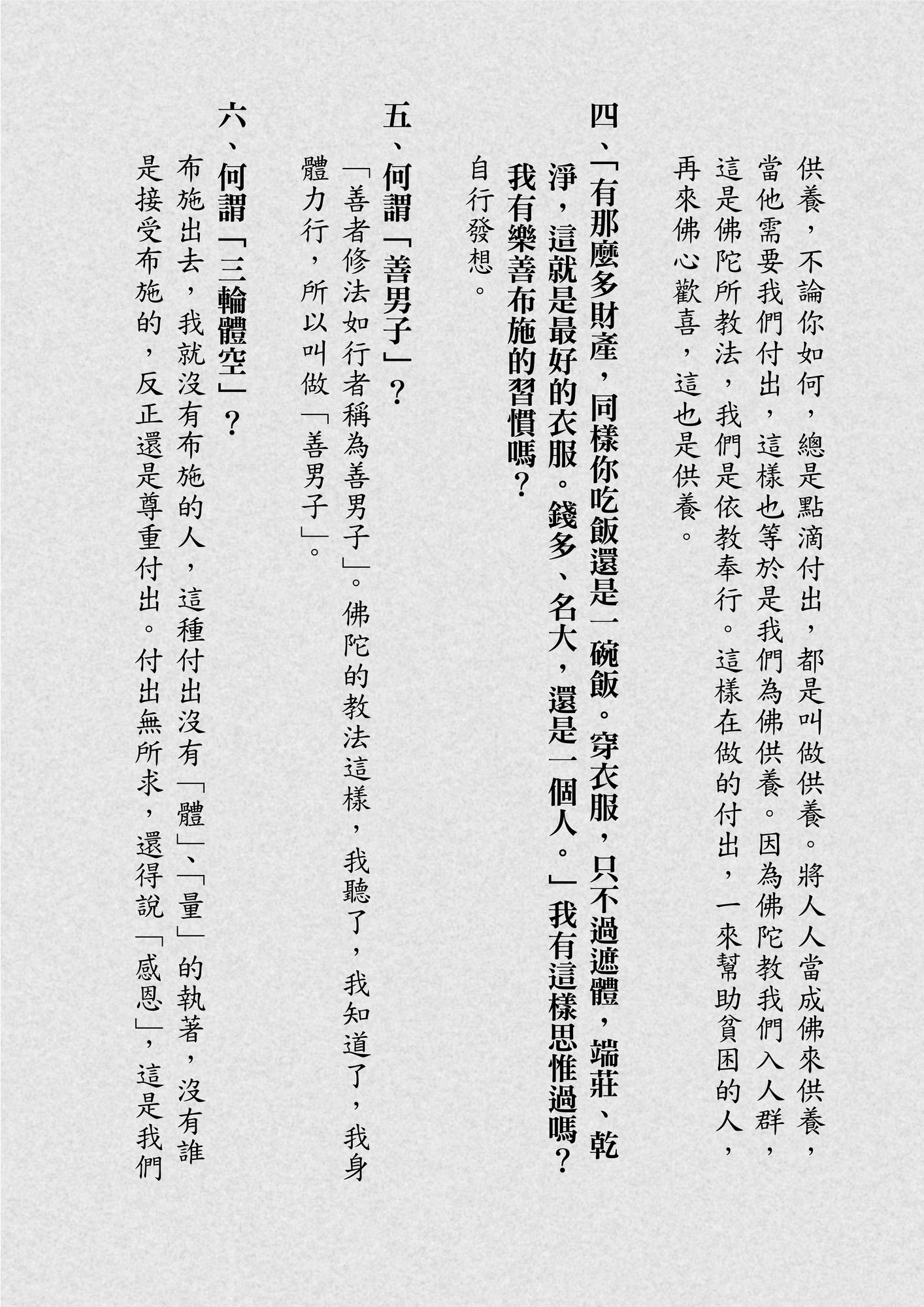 供養，不論你如何，總是點滴付出，都是叫做供養。將人人當成佛來供養，當他需要我們付出，這樣也等於是我們為佛供養。因為佛陀教我們入人群，這是佛陀所教法，我們是依教奉行。這樣在做的付出，一來幫助貧困的人，再來佛心歡喜，這也是供養。

四、「有那麼多財產，同樣你吃飯還是一碗飯。穿衣服，只不過遮體，端莊、乾淨，這就是最好的衣服。錢多、名大，還是一個人。」我有這樣思惟過嗎？我有樂善布施的習慣嗎？

自行發想。

五、何謂「善男子」？

「善者修法如行者稱為善男子」。佛陀的教法這樣，我聽了，我知道了，我身體力行，所以叫做「善男子」。

六、何謂「三輪體空」？

布施出去，我就沒有布施的人，這種付出沒有「體」、「量」的執著，沒有誰是接受布施的，反正還是尊重付出。付出無所求，還得說「感恩」，這是我們